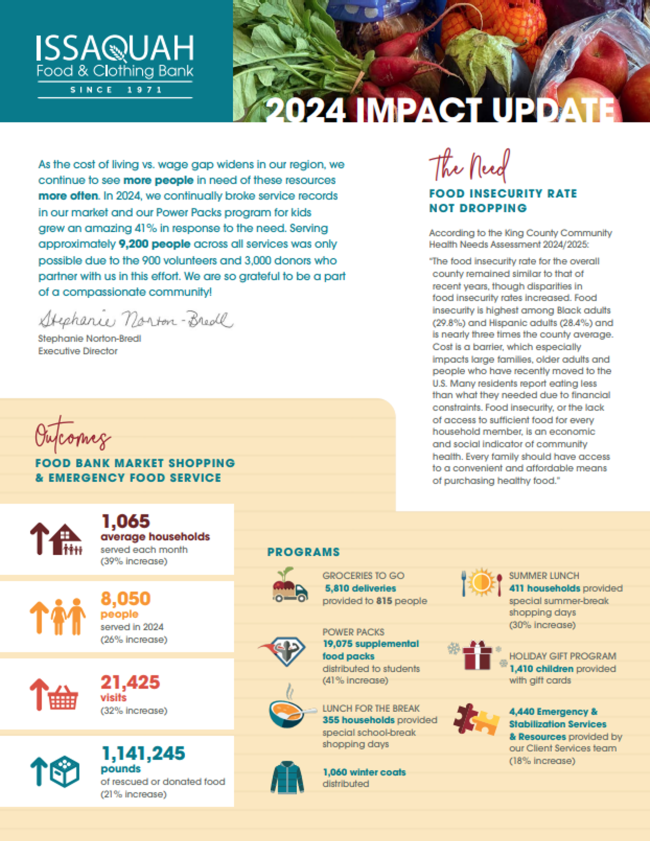 ISSAQUAH
Food & Clothing Bank
SINCE 1971

2024 IMPACT UPDATE

As the cost of living vs. wage gap widens in our region, we continue to see more people in need of these resources more often. In 2024, we continually broke service records in our market and our Power Packs program for kids grew an amazing 41% in response to the need. Serving approximately 9,200 people across all services was only possible due to the 900 volunteers and 3,000 donors who partner with us in this effort. We are so grateful to be a part of a compassionate community!

Stephanie Norton-Bredl
Stephanie Norton-Bredl
Executive Director

The Need
FOOD INSECURITY RATE NOT DROPPING

According to the King County Community Health Needs Assessment 2024/2025:

"The food insecurity rate for the overall county remained similar to that of recent years, though disparities in food insecurity rates increased. Food insecurity is highest among Black adults (29.8%) and Hispanic adults (28.4%) and is nearly three times the county average. Cost is a barrier, which especially impacts large families, older adults and people who have recently moved to the U.S. Many residents report eating less than what they needed due to financial constraints. Food insecurity, or the lack of access to sufficient food for every household member, is an economic and social indicator of community health. Every family should have access to a convenient and affordable means of purchasing healthy food."

Outcomes
FOOD BANK MARKET SHOPPING & EMERGENCY FOOD SERVICE

1,065
average households
served each month
(39% increase)

8,050
people
served in 2024
(26% increase)

21,425
visits
(32% increase)

1,141,245
pounds
of rescued or donated food
(21% increase)

PROGRAMS

GROCERIES TO GO
5,810 deliveries provided to 815 people

POWER PACKS
19,075 supplemental food packs distributed to students (41% increase)

LUNCH FOR THE BREAK
355 households provided special school-break shopping days

1,060 winter coats distributed

SUMMER LUNCH
411 households provided special summer-break shopping days (30% increase)

HOLIDAY GIFT PROGRAM
1,410 children provided with gift cards

4,440 Emergency & Stabilization Services & Resources provided by our Client Services team (18% increase)